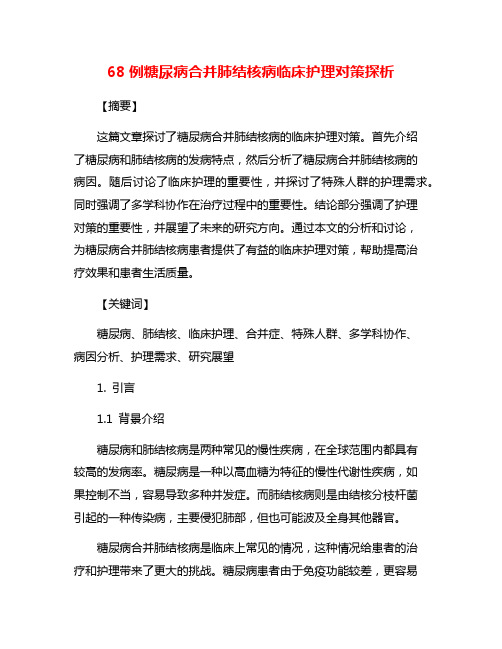 68 例糖尿病合并肺结核病临床护理对策探析

【摘要】

这篇文章探讨了糖尿病合并肺结核病的临床护理对策。首先介绍了糖尿病和肺结核病的发病特点，然后分析了糖尿病合并肺结核病的病因。随后讨论了临床护理的重要性，并探讨了特殊人群的护理需求。同时强调了多学科协作在治疗过程中的重要性。结论部分强调了护理对策的重要性，并展望了未来的研究方向。通过本文的分析和讨论，为糖尿病合并肺结核病患者提供了有益的临床护理对策，帮助提高治疗效果和患者生活质量。

【关键词】

糖尿病、肺结核、临床护理、合并症、特殊人群、多学科协作、病因分析、护理需求、研究展望

1. 引言

1.1 背景介绍

糖尿病和肺结核病是两种常见的慢性疾病，在全球范围内都具有较高的发病率。糖尿病是一种以高血糖为特征的慢性代谢性疾病，如果控制不当，容易导致多种并发症。而肺结核病则是由结核分枝杆菌引起的一种传染病，主要侵犯肺部，但也可能波及全身其他器官。

糖尿病合并肺结核病是临床上常见的情况，这种情况给患者的治疗和护理带来了更大的挑战。糖尿病患者由于免疫功能较差，更容易